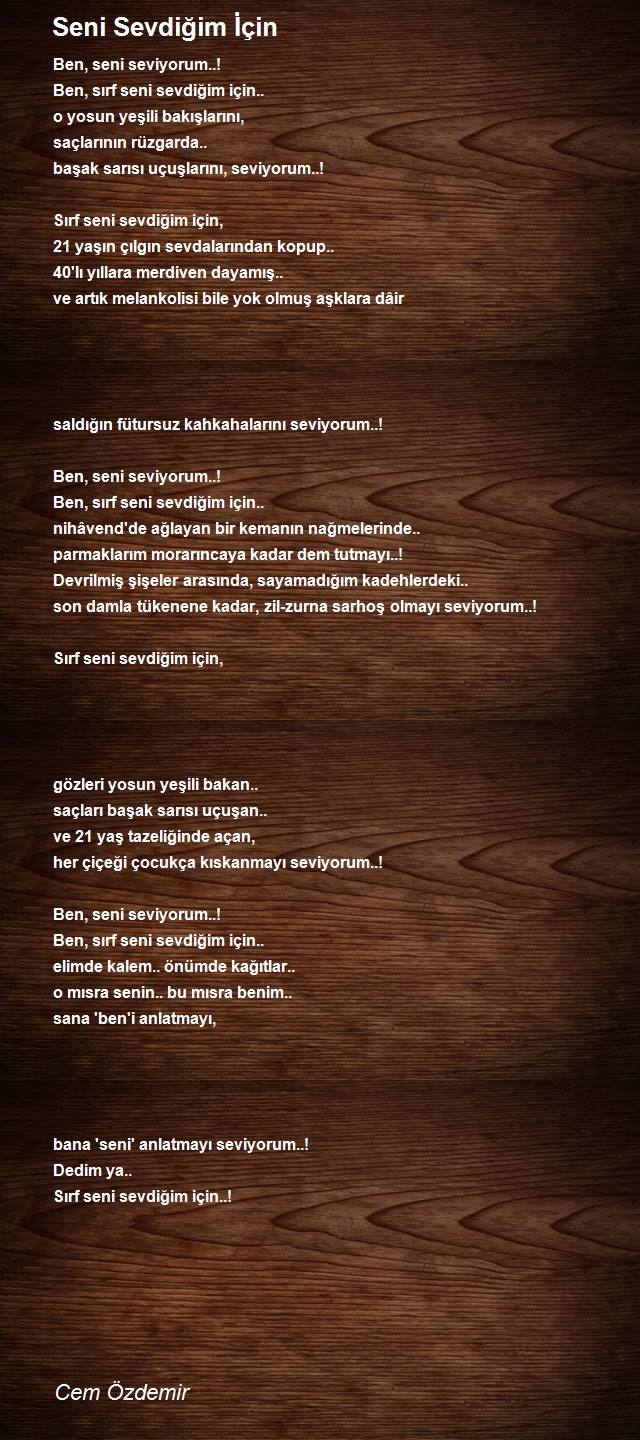 Seni Sevdiğim İçin

Ben, seni seviyorum..!
Ben, sırf seni sevdiğim için..
o yosun yeşili bakışlarını,
saçlarının rüzgarda..
başak sarısı uçuşlarını, seviyorum..!

Sırf seni sevdiğim için,
21 yaşın çılgın sevdalarından kopup..
40'lı yıllara merdiven dayamış..
ve artık melankolisi bile yok olmuş aşklara dâir

saldığın fütursuz kahkahalarını seviyorum..!

Ben, seni seviyorum..!
Ben, sırf seni sevdiğim için..
nihâvend'de ağlayan bir kemanın nağmelerinde..
parmaklarım morarıncaya kadar dem tutmayı..!
Devrilmiş şişeler arasında, sayamadığım kadehlerdeki..
son damla tükenene kadar, zil-zurna sarhoş olmayı seviyorum..!

Sırf seni sevdiğim için,

gözleri yosun yeşili bakan..
saçları başak sarısı uçuşan..
ve 21 yaş tazeliğinde açan,
her çiçeği çocukça kıskanmayı seviyorum..!

Ben, seni seviyorum..!
Ben, sırf seni sevdiğim için..
elimde kalem.. önümde kağıtlar..
o mısra senin.. bu mısra benim..
sana 'ben'i anlatmayı,

bana 'seni' anlatmayı seviyorum..!
Dedim ya..
Sırf seni sevdiğim için..!

Cem Özdemir